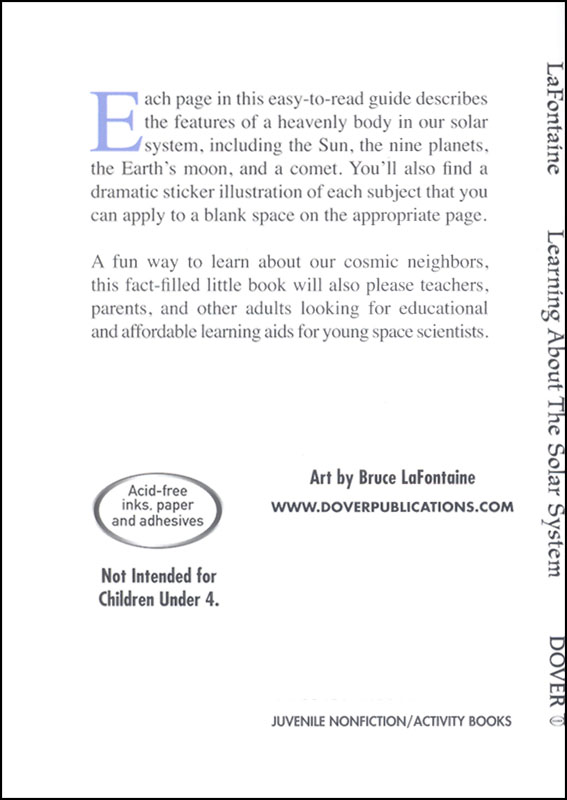 Each page in this easy-to-read guide describes the features of a heavenly body in our solar system, including the Sun, the nine planets, the Earth's moon, and a comet. You'll also find a dramatic sticker illustration of each subject that you can apply to a blank space on the appropriate page.

A fun way to learn about our cosmic neighbors, this fact-filled little book will also please teachers, parents, and other adults looking for educational and affordable learning aids for young space scientists.

Acid-free inks, paper and adhesives

Not Intended for Children Under 4.

Art by Bruce LaFontaine

WWW.DOVERPUBLICATIONS.COM

JUVENILE NONFICTION/ACTIVITY BOOKS

LaFontaine Learning About The Solar System DOVER